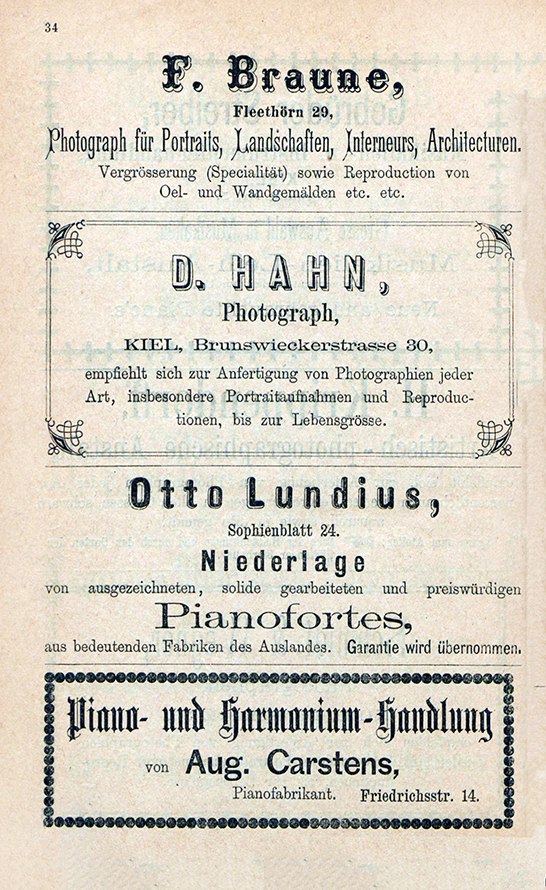 34

F. Braune,

Fleethörn 29,

Photograph für Portraits, Landschaften, Interneurs, Architecturen.

Vergrösserung (Specialität) sowie Reproduction von Oel- und Wandgemälden etc. etc.

D. HAHN,

Photograph,

KIEL, Brunswieckerstrasse 30,

empfiehlt sich zur Anfertigung von Photographien jeder Art, insbesondere Portraitaufnahmen und Reproductionen, bis zur Lebensgrösse.

Otto Lundius,

Sophienblatt 24.

Niederlage

von ausgezeichneten, solide gearbeiteten und preiswürdigen

Pianofortes,

aus bedeutenden Fabriken des Auslandes. Garantie wird übernommen.

Piano- und Harmonium-Handlung

von Aug. Carstens,

Pianofabrikant. Friedrichsstr. 14.